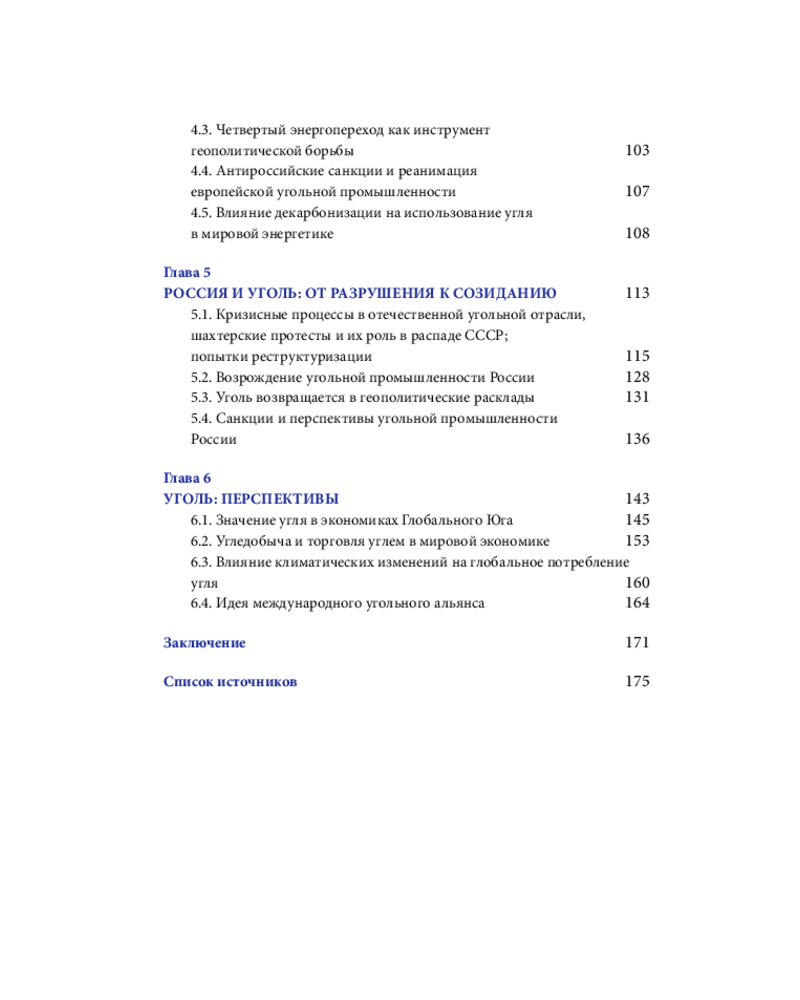 4.3. Четвертый энергопереход как инструмент геополитической борьбы 103
4.4. Антироссийские санкции и реанимация европейской угольной промышленности 107
4.5. Влияние декарбонизации на использование угля в мировой энергетике 108

Глава 5
РОССИЯ И УГОЛЬ: ОТ РАЗРУШЕНИЯ К СОЗИДАНИЮ 113
5.1. Кризисные процессы в отечественной угольной отрасли, шахтерские протесты и их роль в распаде СССР; попытки реструктуризации 115
5.2. Возрождение угольной промышленности России 128
5.3. Уголь возвращается в геополитические расклады 131
5.4. Санкции и перспективы угольной промышленности России 136

Глава 6
УГОЛЬ: ПЕРСПЕКТИВЫ 143
6.1. Значение угля в экономиках Глобального Юга 145
6.2. Угледобыча и торговля углем в мировой экономике 153
6.3. Влияние климатических изменений на глобальное потребление угля 160
6.4. Идея международного угольного альянса 164

Заключение 171

Список источников 175